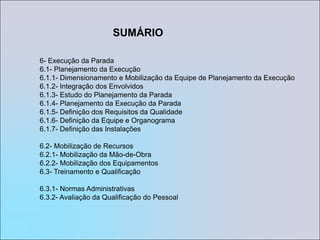 SUMÁRIO

6- Execução da Parada
6.1- Planejamento da Execução
6.1.1- Dimensionamento e Mobilização da Equipe de Planejamento da Execução
6.1.2- Integração dos Envolvidos
6.1.3- Estudo do Planejamento da Parada
6.1.4- Planejamento da Execução da Parada
6.1.5- Definição dos Requisitos da Qualidade
6.1.6- Definição da Equipe e Organograma
6.1.7- Definição das Instalações

6.2- Mobilização de Recursos
6.2.1- Mobilização da Mão-de-Obra
6.2.2- Mobilização dos Equipamentos
6.3- Treinamento e Qualificação

6.3.1- Normas Administrativas
6.3.2- Avaliação da Qualificação do Pessoal